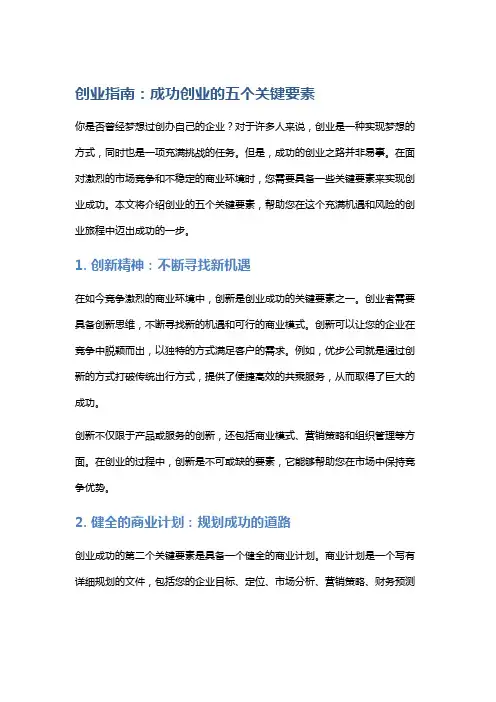 创业指南：成功创业的五个关键要素

你是否曾经梦想过创办自己的企业？对于许多人来说，创业是一种实现梦想的方式，同时也是一项充满挑战的任务。但是，成功的创业之路并非易事。在面对激烈的市场竞争和不稳定的商业环境时，您需要具备一些关键要素来实现创业成功。本文将介绍创业的五个关键要素，帮助您在这个充满机遇和风险的创业旅程中迈出成功的一步。

1. 创新精神：不断寻找新机遇

在如今竞争激烈的商业环境中，创新是创业成功的关键要素之一。创业者需要具备创新思维，不断寻找新的机遇和可行的商业模式。创新可以让您的企业在竞争中脱颖而出，以独特的方式满足客户的需求。例如，优步公司就是通过创新的方式打破传统出行方式，提供了便捷高效的共乘服务，从而取得了巨大的成功。

创新不仅限于产品或服务的创新，还包括商业模式、营销策略和组织管理等方面。在创业的过程中，创新是不可或缺的要素，它能够帮助您在市场中保持竞争优势。

2. 健全的商业计划：规划成功的道路

创业成功的第二个关键要素是具备一个健全的商业计划。商业计划是一个写有详细规划的文件，包括您的企业目标、定位、市场分析、营销策略、财务预测